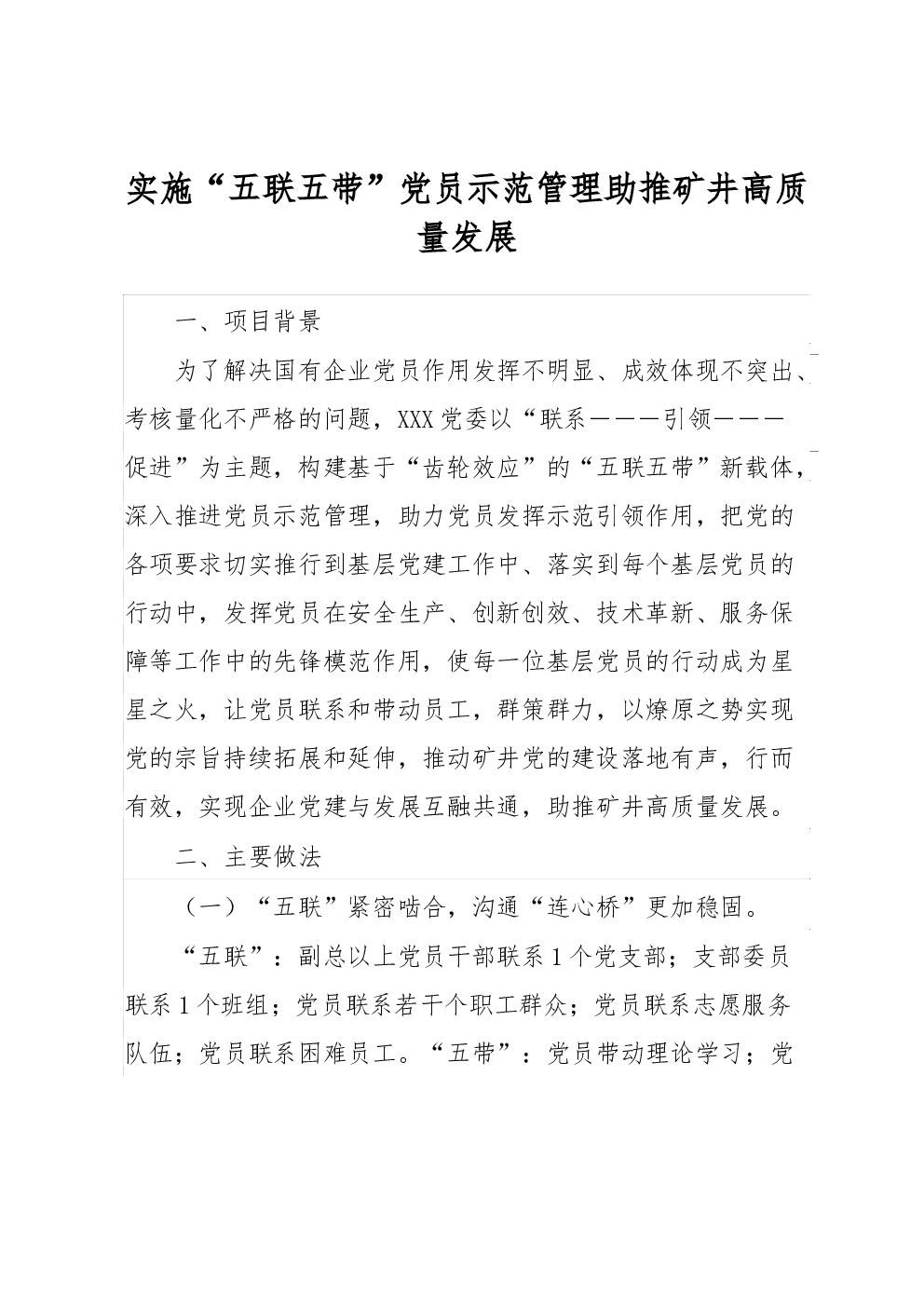 实施“五联五带”党员示范管理助推矿井高质量发展

一、项目背景

为了解决国有企业党员作用发挥不明显、成效体现不突出、考核量化不严格的问题，XXX党委以“联系———引领———促进”为主题，构建基于“齿轮效应”的“五联五带”新载体，深入推进党员示范管理，助力党员发挥示范引领作用，把党的各项要求切实推行到基层党建工作中、落实到每个基层党员的行动中，发挥党员在安全生产、创新创效、技术革新、服务保障等工作中的先锋模范作用，使每一位基层党员的行动成为星星之火，让党员联系和带动员工，群策群力，以燎原之势实现党的宗旨持续拓展和延伸，推动矿井党的建设落地有声，行而有效，实现企业党建与发展互融共通，助推矿井高质量发展。

二、主要做法

（一）“五联”紧密啮合，沟通“连心桥”更加稳固。

“五联”：副总以上党员干部联系1个党支部；支部委员联系1个班组；党员联系若干个职工群众；党员联系志愿服务队伍；党员联系困难员工。“五带”：党员带动理论学习；党